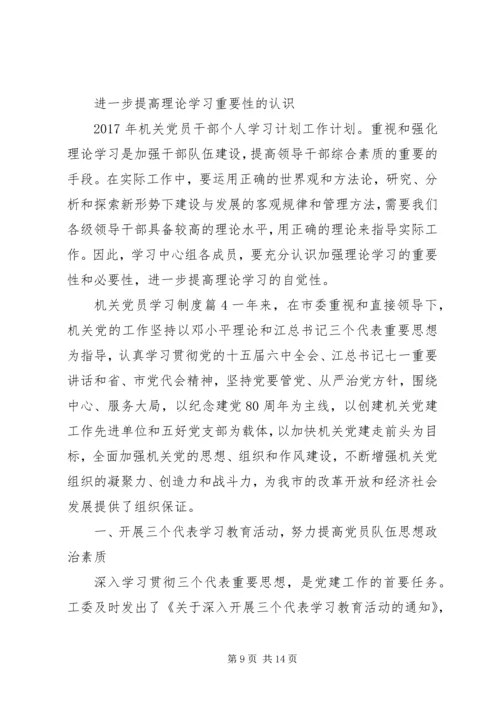 进一步提高理论学习重要性的认识

2017年机关党员干部个人学习计划工作计划。重视和强化理论学习是加强干部队伍建设，提高领导干部综合素质的重要的手段。在实际工作中，要运用正确的世界观和方法论，研究、分析和探索新形势下建设与发展的客观规律和管理方法，需要我们各级领导干部具备较高的理论水平，用正确的理论来指导实际工作。因此，学习中心组各成员，要充分认识加强理论学习的重要性和必要性，进一步提高理论学习的自觉性。

机关党员学习制度篇4一年来，在市委重视和直接领导下，机关党的工作坚持以邓小平理论和江总书记三个代表重要思想为指导，认真学习贯彻党的十五届六中全会、江总书记七一重要讲话和省、市党代会精神，坚持党要管党、从严治党方针，围绕中心、服务大局，以纪念建党80周年为主线，以创建机关党建工作先进单位和五好党支部为载体，以加快机关党建走前头为目标，全面加强机关党的思想、组织和作风建设，不断增强机关党组织的凝聚力、创造力和战斗力，为我市的改革开放和经济社会发展提供了组织保证。

一、开展三个代表学习教育活动，努力提高党员队伍思想政治素质

深入学习贯彻三个代表重要思想，是党建工作的首要任务。工委及时发出了《关于深入开展三个代表学习教育活动的通知》，

第9页 共14页